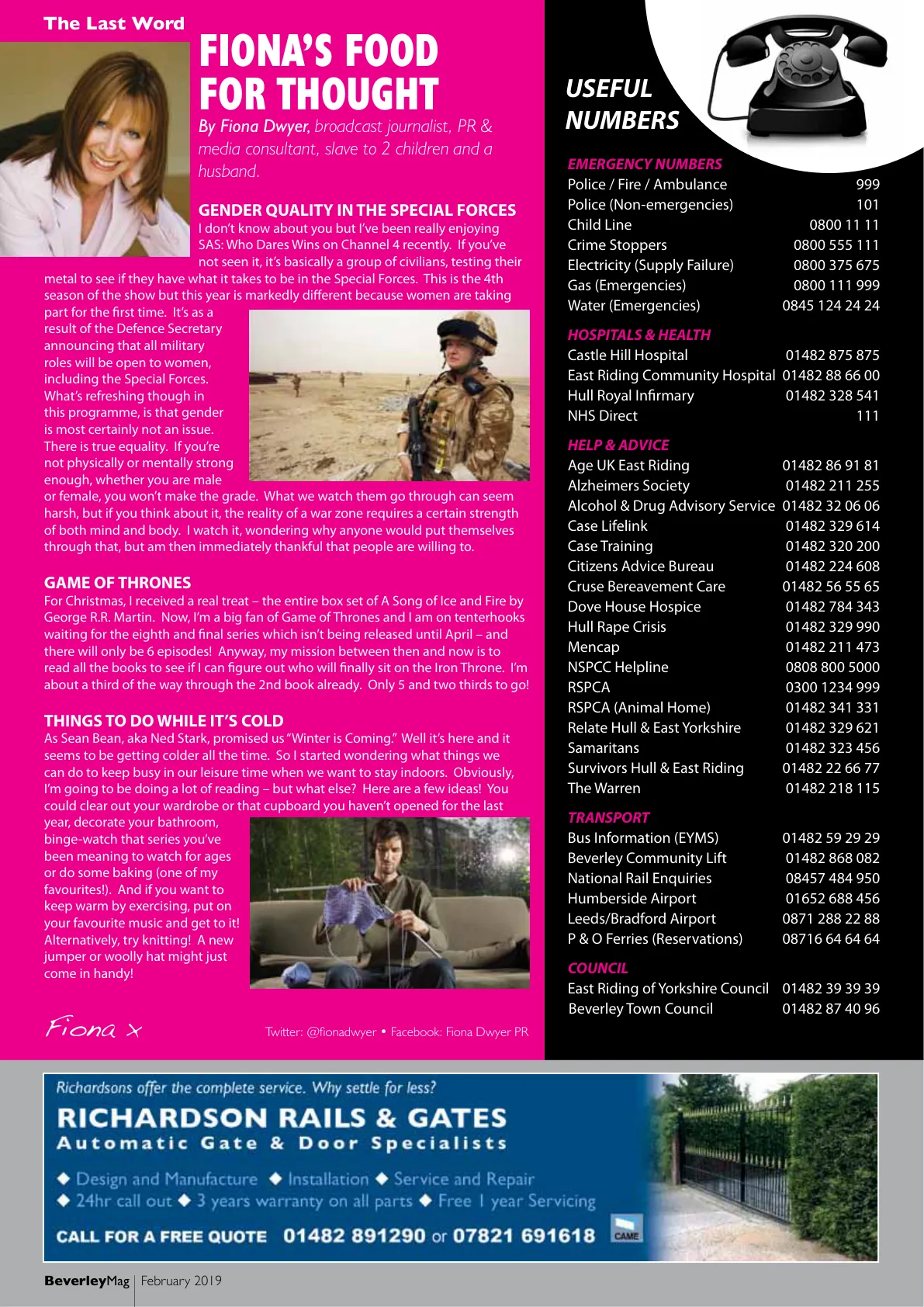 The Last Word

FIONA'S FOOD FOR THOUGHT

By Fiona Dwyer, broadcast journalist, PR & media consultant, slave to 2 children and a husband.

GENDER QUALITY IN THE SPECIAL FORCES
I don't know about you but I've been really enjoying SAS: Who Dares Wins on Channel 4 recently. If you've not seen it, it's basically a group of civilians, testing their metal to see if they have what it takes to be in the Special Forces. This is the 4th season of the show but this year is markedly different because women are taking part for the first time. It's as a result of the Defence Secretary announcing that all military roles will be open to women, including the Special Forces. What's refreshing though in this programme, is that gender is most certainly not an issue. There is true equality. If you're not physically or mentally strong enough, whether you are male or female, you won't make the grade. What we watch them go through can seem harsh, but if you think about it, the reality of a war zone requires a certain strength of both mind and body. I watch it, wondering why anyone would put themselves through that, but am then immediately thankful that people are willing to.

GAME OF THRONES
For Christmas, I received a real treat – the entire box set of A Song of Ice and Fire by George R.R. Martin. Now, I'm a big fan of Game of Thrones and I am on tenterhooks waiting for the eighth and final series which isn't being released until April – and there will only be 6 episodes! Anyway, my mission between then and now is to read all the books to see if I can figure out who will finally sit on the Iron Throne. I'm about a third of the way through the 2nd book already. Only 5 and two thirds to go!

THINGS TO DO WHILE IT'S COLD
As Sean Bean, aka Ned Stark, promised us "Winter is Coming." Well it's here and it seems to be getting colder all the time. So I started wondering what things we can do to keep busy in our leisure time when we want to stay indoors. Obviously, I'm going to be doing a lot of reading – but what else? Here are a few ideas! You could clear out your wardrobe or that cupboard you haven't opened for the last year, decorate your bathroom, binge-watch that series you've been meaning to watch for ages or do some baking (one of my favourites!). And if you want to keep warm by exercising, put on your favourite music and get to it! Alternatively, try knitting! A new jumper or woolly hat might just come in handy!

Fiona x

Twitter: @fionadwyer • Facebook: Fiona Dwyer PR

USEFUL NUMBERS

EMERGENCY NUMBERS
| | |
|---|---|
| Police / Fire / Ambulance | 999 |
| Police (Non-emergencies) | 101 |
| Child Line | 0800 11 11 |
| Crime Stoppers | 0800 555 111 |
| Electricity (Supply Failure) | 0800 375 675 |
| Gas (Emergencies) | 0800 111 999 |
| Water (Emergencies) | 0845 124 24 24 |

HOSPITALS & HEALTH
| | |
|---|---|
| Castle Hill Hospital | 01482 875 875 |
| East Riding Community Hospital | 01482 88 66 00 |
| Hull Royal Infirmary | 01482 328 541 |
| NHS Direct | 111 |

HELP & ADVICE
| | |
|---|---|
| Age UK East Riding | 01482 86 91 81 |
| Alzheimers Society | 01482 211 255 |
| Alcohol & Drug Advisory Service | 01482 32 06 06 |
| Case Lifelink | 01482 329 614 |
| Case Training | 01482 320 200 |
| Citizens Advice Bureau | 01482 224 608 |
| Cruse Bereavement Care | 01482 56 55 65 |
| Dove House Hospice | 01482 784 343 |
| Hull Rape Crisis | 01482 329 990 |
| Mencap | 01482 211 473 |
| NSPCC Helpline | 0808 800 5000 |
| RSPCA | 0300 1234 999 |
| RSPCA (Animal Home) | 01482 341 331 |
| Relate Hull & East Yorkshire | 01482 329 621 |
| Samaritans | 01482 323 456 |
| Survivors Hull & East Riding | 01482 22 66 77 |
| The Warren | 01482 218 115 |

TRANSPORT
| | |
|---|---|
| Bus Information (EYMS) | 01482 59 29 29 |
| Beverley Community Lift | 01482 868 082 |
| National Rail Enquiries | 08457 484 950 |
| Humberside Airport | 01652 688 456 |
| Leeds/Bradford Airport | 0871 288 22 88 |
| P & O Ferries (Reservations) | 08716 64 64 64 |

COUNCIL
| | |
|---|---|
| East Riding of Yorkshire Council | 01482 39 39 39 |
| Beverley Town Council | 01482 87 40 96 |

Richardsons offer the complete service. Why settle for less?
RICHARDSON RAILS & GATES
Automatic Gate & Door Specialists
◆ Design and Manufacture ◆ Installation ◆ Service and Repair
◆ 24hr call out ◆ 3 years warranty on all parts ◆ Free 1 year Servicing
CALL FOR A FREE QUOTE 01482 891290 or 07821 691618
CAME

BeverleyMag | February 2019